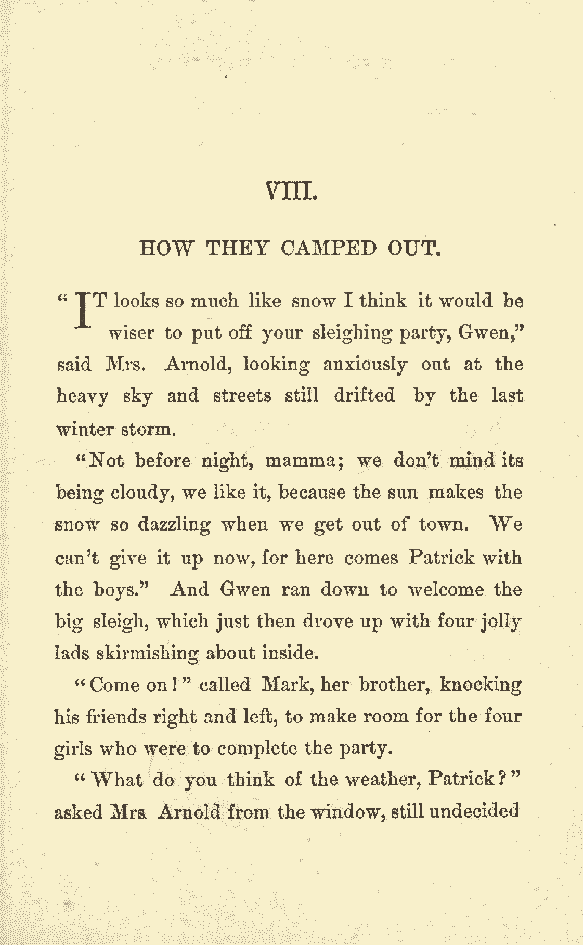 VIII.

HOW THEY CAMPED OUT.

"IT looks so much like snow I think it would be wiser to put off your sleighing party, Gwen," said Mrs. Arnold, looking anxiously out at the heavy sky and streets still drifted by the last winter storm.

"Not before night, mamma; we don't mind its being cloudy, we like it, because the sun makes the snow so dazzling when we get out of town. We can't give it up now, for here comes Patrick with the boys." And Gwen ran down to welcome the big sleigh, which just then drove up with four jolly lads skirmishing about inside.

"Come on!" called Mark, her brother, knocking his friends right and left, to make room for the four girls who were to complete the party.

"What do you think of the weather, Patrick?" asked Mrs Arnold from the window, still undecided